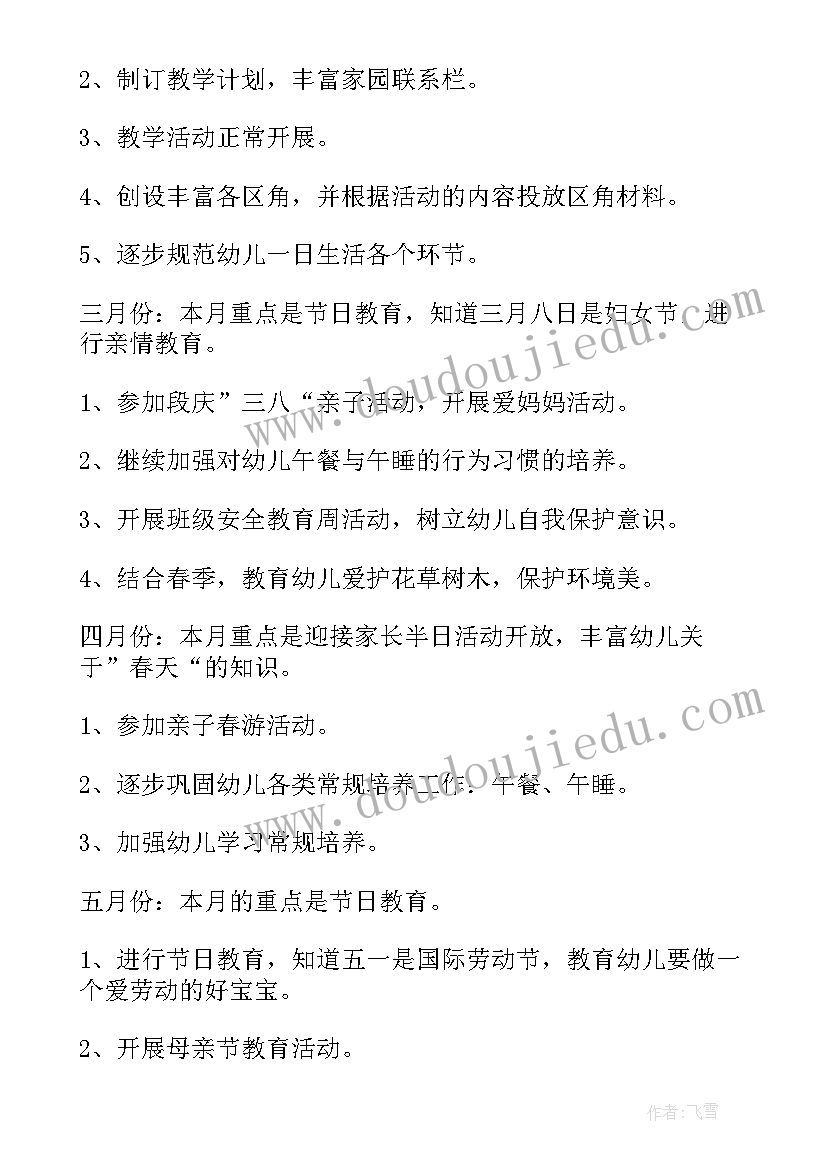 2、制订教学计划，丰富家园联系栏。

3、教学活动正常开展。

4、创设丰富各区角，并根据活动的内容投放区角材料。

5、逐步规范幼儿一日生活各个环节。

三月份：本月重点是节日教育，知道三月八日是妇女节，进行亲情教育。

1、参加段庆”三八“亲子活动，开展爱妈妈活动。

2、继续加强对幼儿午餐与午睡的行为习惯的培养。

3、开展班级安全教育周活动，树立幼儿自我保护意识。

4、结合春季，教育幼儿爱护花草树木，保护环境美。

四月份：本月重点是迎接家长半日活动开放，丰富幼儿关于”春天“的知识。

1、参加亲子春游活动。

2、逐步巩固幼儿各类常规培养工作：午餐、午睡。

3、加强幼儿学习常规培养。

五月份：本月的重点是节日教育。

1、进行节日教育，知道五一是国际劳动节，教育幼儿要做一个爱劳动的好宝宝。

2、开展母亲节教育活动。

www.doudoujiedu.com

www.doudoujiedu.com

作者：飞雪